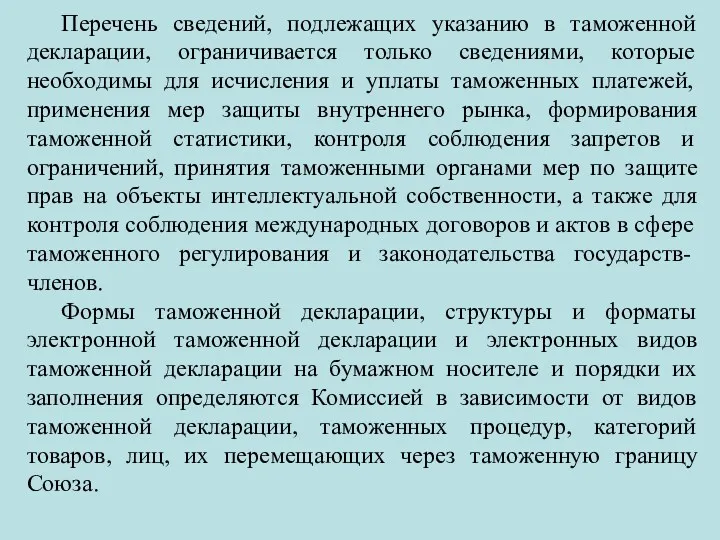 Перечень сведений, подлежащих указанию в таможенной декларации, ограничивается только сведениями, которые необходимы для исчисления и уплаты таможенных платежей, применения мер защиты внутреннего рынка, формирования таможенной статистики, контроля соблюдения запретов и ограничений, принятия таможенными органами мер по защите прав на объекты интеллектуальной собственности, а также для контроля соблюдения международных договоров и актов в сфере таможенного регулирования и законодательства государств-членов.

Формы таможенной декларации, структуры и форматы электронной таможенной декларации и электронных видов таможенной декларации на бумажном носителе и порядки их заполнения определяются Комиссией в зависимости от видов таможенной декларации, таможенных процедур, категорий товаров, лиц, их перемещающих через таможенную границу Союза.